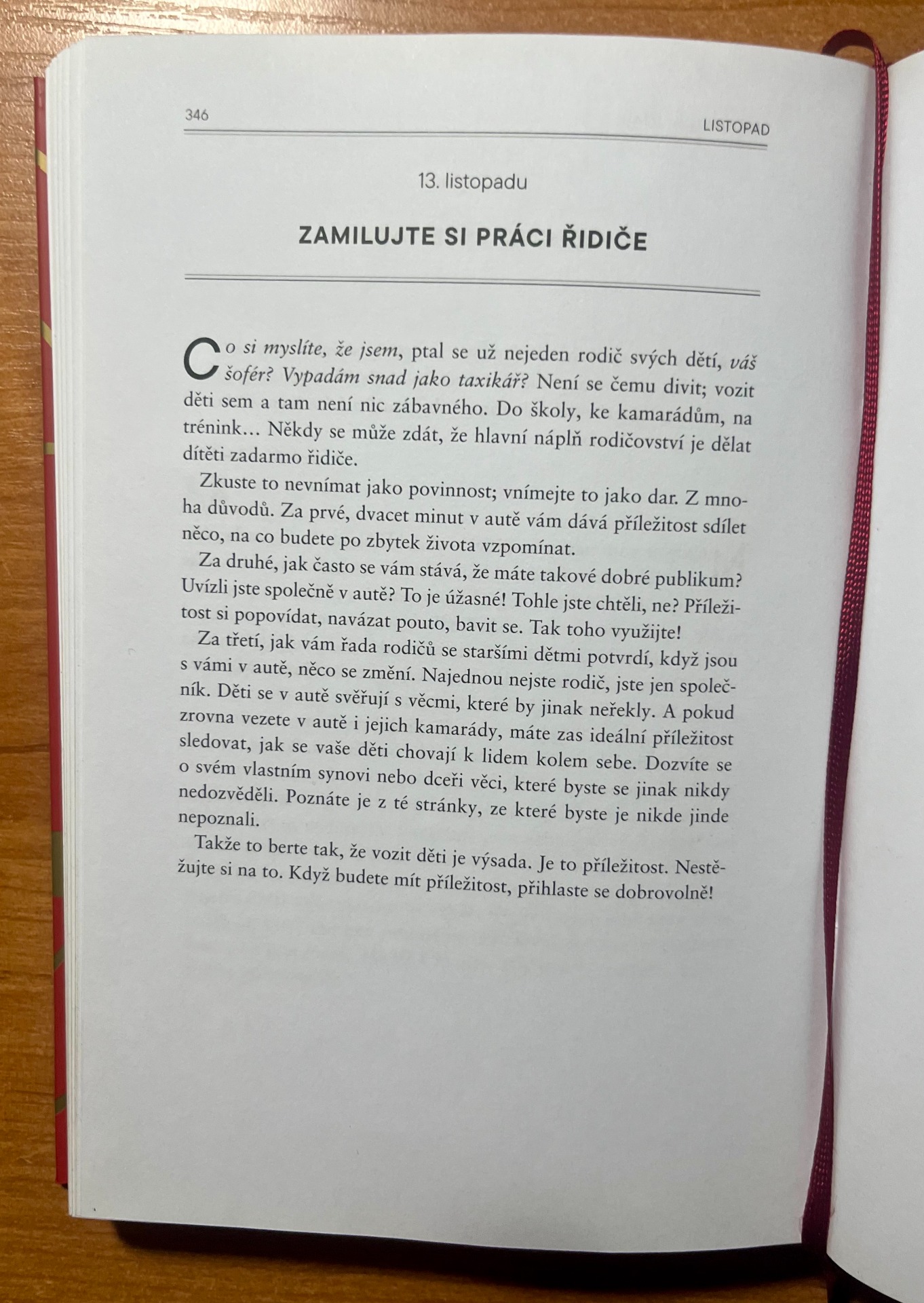 346 LISTOPAD

13. listopadu

ZAMILUJTE SI PRÁCI ŘIDIČE

Co si myslíte, že jsem, ptal se už nejeden rodič svých dětí, váš šofér? Vypadám snad jako taxikář? Není se čemu divit; vozit děti sem a tam není nic zábavného. Do školy, ke kamarádům, na trénink… Někdy se může zdát, že hlavní náplň rodičovství je dělat dítěti zadarmo řidiče.

Zkuste to nevnímat jako povinnost; vnímejte to jako dar. Z mnoha důvodů. Za prvé, dvacet minut v autě vám dává příležitost sdílet něco, na co budete po zbytek života vzpomínat.

Za druhé, jak často se vám stává, že máte takové dobré publikum? Uvízli jste společně v autě? To je úžasné! Tohle jste chtěli, ne? Příležitost si popovídat, navázat pouto, bavit se. Tak toho využijte!

Za třetí, jak vám řada rodičů se staršími dětmi potvrdí, když jsou s vámi v autě, něco se změní. Najednou nejste rodič, jste jen společník. Děti se v autě svěřují s věcmi, které by jinak neřekly. A pokud zrovna vezete v autě i jejich kamarády, máte zas ideální příležitost sledovat, jak se vaše děti chovají k lidem kolem sebe. Dozvíte se o svém vlastním synovi nebo dceři věci, které byste se jinak nikdy nedozvěděli. Poznáte je z té stránky, ze které byste je nikde jinde nepoznali.

Takže to berte tak, že vozit děti je výsada. Je to příležitost. Nestěžujte si na to. Když budete mít příležitost, přihlaste se dobrovolně!